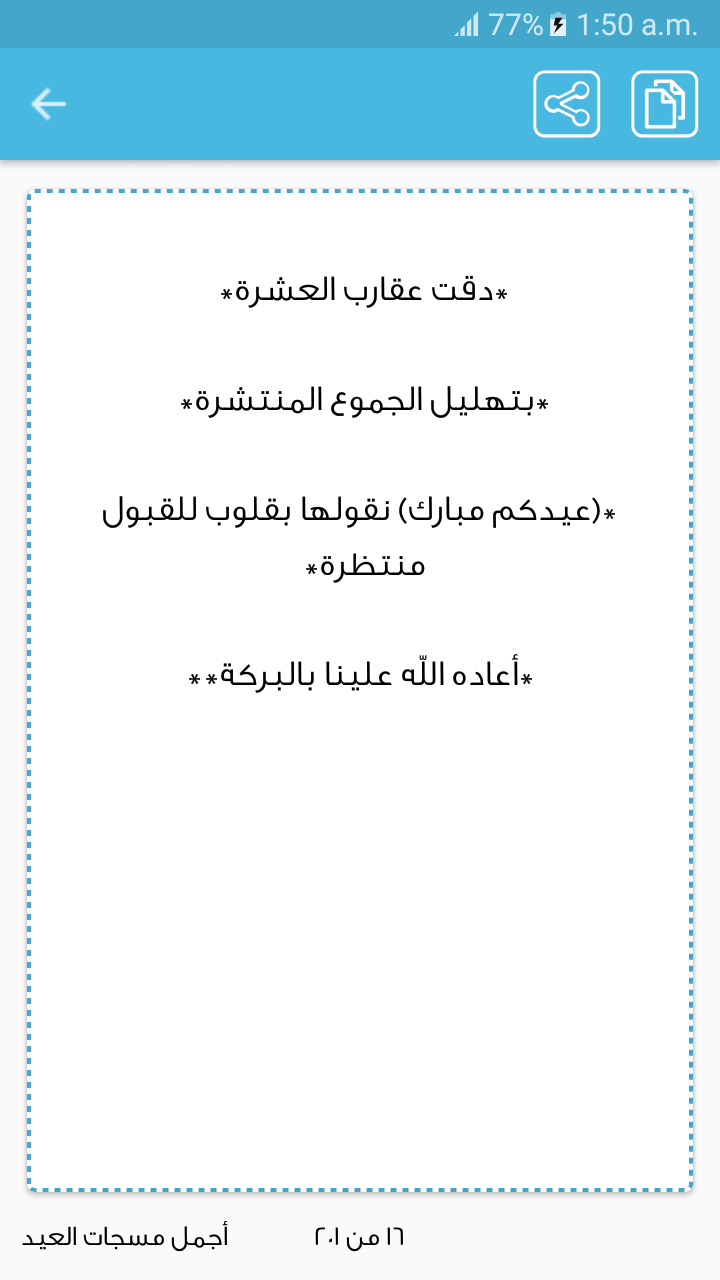 77% 1:50 a.m.

*دقت عقارب العشرة*

*بتهليل الجموع المنتشرة*

*(عيدكم مبارك) نقولها بقلوب للقبول منتظرة*

*أعاده اللّه علينا بالبركة**

أجمل مسجات العيد

١٦ من ٢٠١